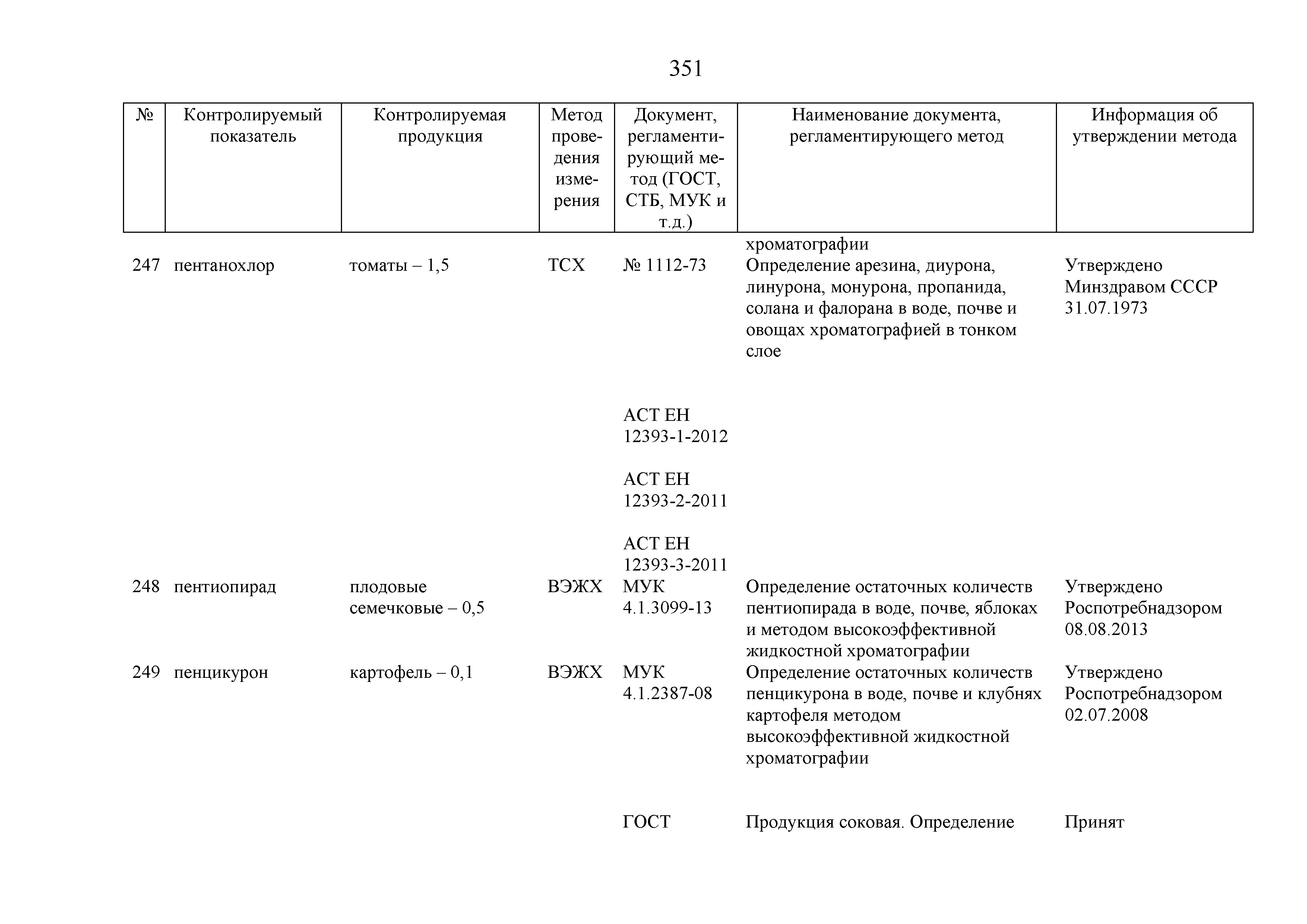 351

| № | Контролируемый показатель | Контролируемая продукция | Метод проведения измерения | Документ, регламентирующий метод (ГОСТ, СТБ, МУК и т.д.) | Наименование документа, регламентирующего метод | Информация об утверждении метода |
|---|---|---|---|---|---|---|
| | | | | | хроматографии | |
| 247 | пентанохлор | томаты – 1,5 | ТСХ | № 1112-73 | Определение арезина, диурона, линурона, монурона, пропанида, солана и фалорана в воде, почве и овощах хроматографией в тонком слое | Утверждено Минздравом СССР 31.07.1973 |
| | | | | АСТ ЕН 12393-1-2012 | | |
| | | | | АСТ ЕН 12393-2-2011 | | |
| | | | | АСТ ЕН 12393-3-2011 | | |
| 248 | пентиопирад | плодовые семечковые – 0,5 | ВЭЖХ | МУК 4.1.3099-13 | Определение остаточных количеств пентиопирада в воде, почве, яблоках и методом высокоэффективной жидкостной хроматографии | Утверждено Роспотребнадзором 08.08.2013 |
| 249 | пенцикурон | картофель – 0,1 | ВЭЖХ | МУК 4.1.2387-08 | Определение остаточных количеств пенцикурона в воде, почве и клубнях картофеля методом высокоэффективной жидкостной хроматографии | Утверждено Роспотребнадзором 02.07.2008 |
| | | | | ГОСТ | Продукция соковая. Определение | Принят |